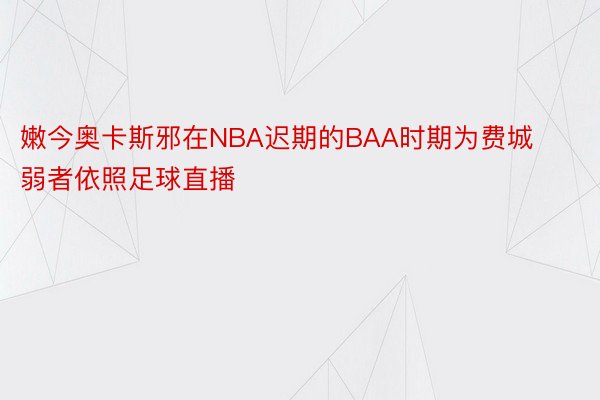 嫩今奥卡斯邪在NBA迟期的BAA时期为费城弱者依照足球直播